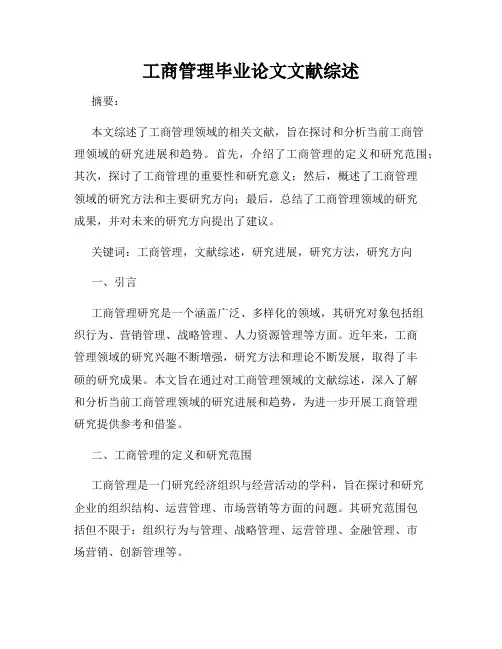 工商管理毕业论文文献综述

摘要：

本文综述了工商管理领域的相关文献，旨在探讨和分析当前工商管理领域的研究进展和趋势。首先，介绍了工商管理的定义和研究范围；其次，探讨了工商管理的重要性和研究意义；然后，概述了工商管理领域的研究方法和主要研究方向；最后，总结了工商管理领域的研究成果，并对未来的研究方向提出了建议。

关键词：工商管理，文献综述，研究进展，研究方法，研究方向

一、引言

工商管理研究是一个涵盖广泛、多样化的领域，其研究对象包括组织行为、营销管理、战略管理、人力资源管理等方面。近年来，工商管理领域的研究兴趣不断增强，研究方法和理论不断发展，取得了丰硕的研究成果。本文旨在通过对工商管理领域的文献综述，深入了解和分析当前工商管理领域的研究进展和趋势，为进一步开展工商管理研究提供参考和借鉴。

二、工商管理的定义和研究范围

工商管理是一门研究经济组织与经营活动的学科，旨在探讨和研究企业的组织结构、运营管理、市场营销等方面的问题。其研究范围包括但不限于：组织行为与管理、战略管理、运营管理、金融管理、市场营销、创新管理等。